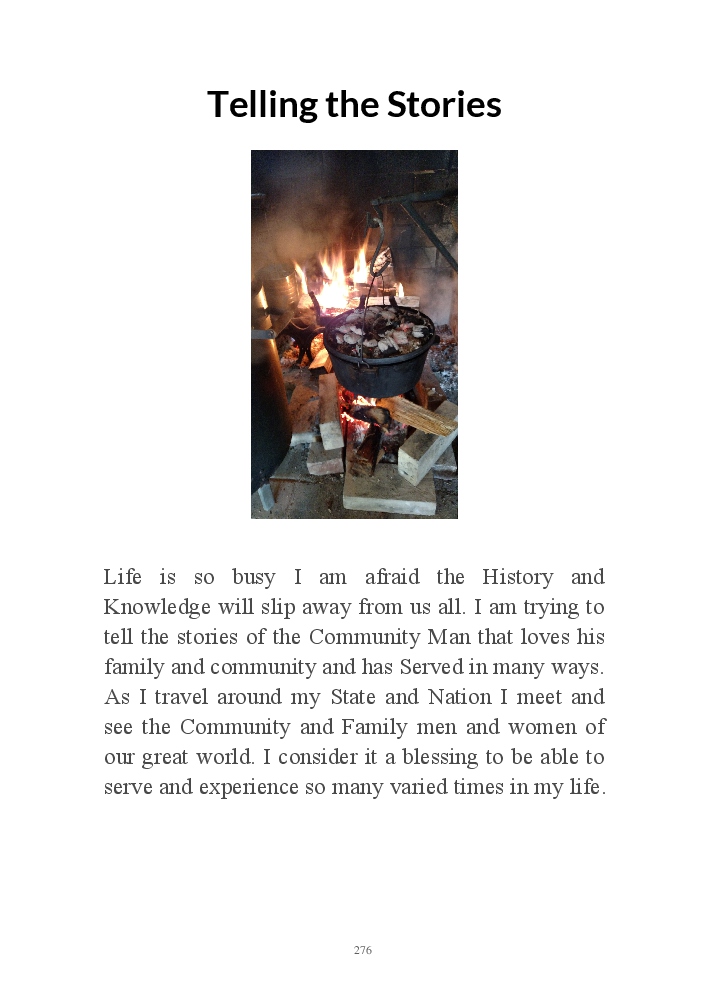 Telling the Stories

Life is so busy I am afraid the History and Knowledge will slip away from us all. I am trying to tell the stories of the Community Man that loves his family and community and has Served in many ways. As I travel around my State and Nation I meet and see the Community and Family men and women of our great world. I consider it a blessing to be able to serve and experience so many varied times in my life.

276